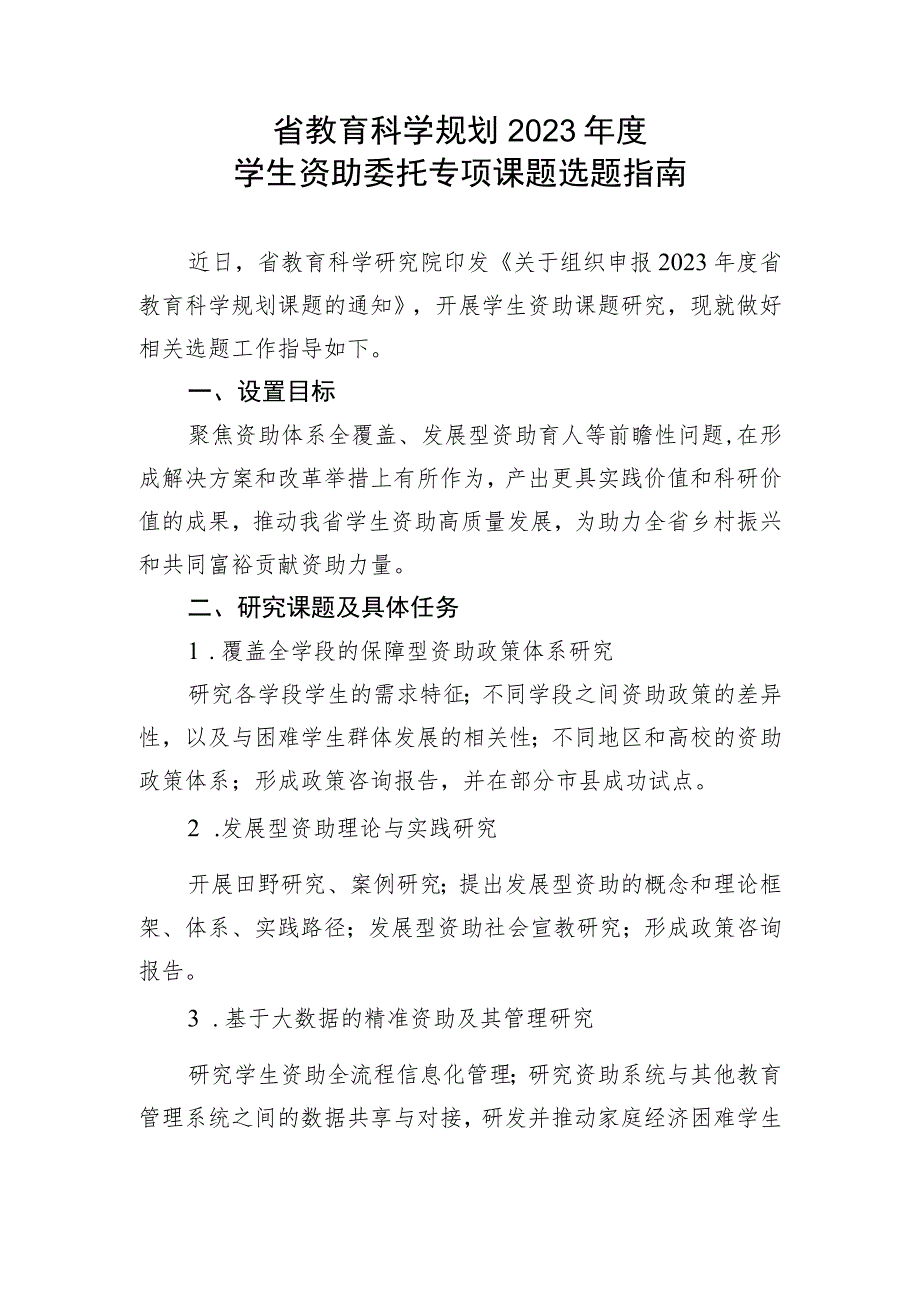 省教育科学规划2023年度
学生资助委托专项课题选题指南

近日，省教育科学研究院印发《关于组织申报2023年度省教育科学规划课题的通知》，开展学生资助课题研究，现就做好相关选题工作指导如下。

一、设置目标

聚焦资助体系全覆盖、发展型资助育人等前瞻性问题，在形成解决方案和改革举措上有所作为，产出更具实践价值和科研价值的成果，推动我省学生资助高质量发展，为助力全省乡村振兴和共同富裕贡献资助力量。

二、研究课题及具体任务

1．覆盖全学段的保障型资助政策体系研究

研究各学段学生的需求特征；不同学段之间资助政策的差异性，以及与困难学生群体发展的相关性；不同地区和高校的资助政策体系；形成政策咨询报告，并在部分市县成功试点。

2．发展型资助理论与实践研究

开展田野研究、案例研究；提出发展型资助的概念和理论框架、体系、实践路径；发展型资助社会宣教研究；形成政策咨询报告。

3．基于大数据的精准资助及其管理研究

研究学生资助全流程信息化管理；研究资助系统与其他教育管理系统之间的数据共享与对接，研发并推动家庭经济困难学生